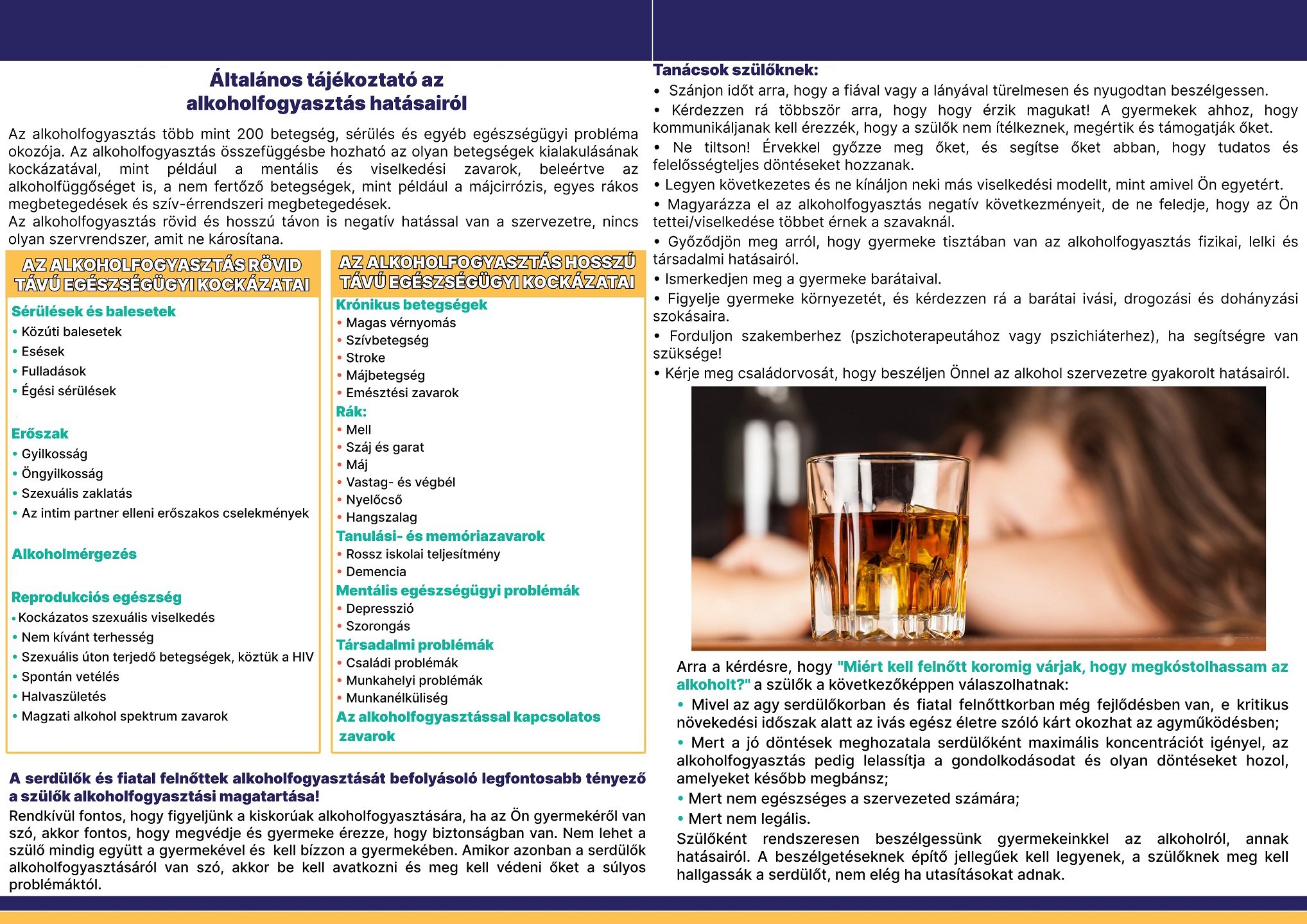 Általános tájékoztató az alkoholfogyasztás hatásairól

Az alkoholfogyasztás több mint 200 betegség, sérülés és egyéb egészségügyi probléma okozója. Az alkoholfogyasztás összefüggésbe hozható az olyan betegségek kialakulásának kockázatával, mint például a mentális és viselkedési zavarok, beleértve az alkoholfüggőséget is, a nem fertőző betegségek, mint például a májcirrózis, egyes rákos megbetegedések és szív-érrendszeri megbetegedések.
Az alkoholfogyasztás rövid és hosszú távon is negatív hatással van a szervezetre, nincs olyan szervrendszer, amit ne károsítana.

AZ ALKOHOLFOGYASZTÁS RÖVID TÁVÚ EGÉSZSÉGÜGYI KOCKÁZATAI

Sérülések és balesetek
• Közúti balesetek
• Esések
• Fulladások
• Égési sérülések

Erőszak
• Gyilkosság
• Öngyilkosság
• Szexuális zaklatás
• Az intim partner elleni erőszakos cselekmények

Alkoholmérgezés

Reprodukciós egészség
• Kockázatos szexuális viselkedés
• Nem kívánt terhesség
• Szexuális úton terjedő betegségek, köztük a HIV
• Spontán vetélés
• Halvaszületés
• Magzati alkohol spektrum zavarok

AZ ALKOHOLFOGYASZTÁS HOSSZÚ TÁVÚ EGÉSZSÉGÜGYI KOCKÁZATAI

Krónikus betegségek
• Magas vérnyomás
• Szívbetegség
• Stroke
• Májbetegség
• Emésztési zavarok
Rák:
• Mell
• Száj és garat
• Máj
• Vastag- és végbél
• Nyelőcső
• Hangszalag
Tanulási- és memóriazavarok
• Rossz iskolai teljesítmény
• Demencia
Mentális egészségügyi problémák
• Depresszió
• Szorongás
Társadalmi problémák
• Családi problémák
• Munkahelyi problémák
• Munkanélküliség
Az alkoholfogyasztással kapcsolatos zavarok

A serdülők és fiatal felnőttek alkoholfogyasztását befolyásoló legfontosabb tényező a szülők alkoholfogyasztási magatartása!
Rendkívül fontos, hogy figyeljünk a kiskorúak alkoholfogyasztására, ha az Ön gyermekéről van szó, akkor fontos, hogy megvédje és gyermeke érezze, hogy biztonságban van. Nem lehet a szülő mindig együtt a gyermekével és kell bízzon a gyermekében. Amikor azonban a serdülők alkoholfogyasztásáról van szó, akkor be kell avatkozni és meg kell védeni őket a súlyos problémáktól.

Tanácsok szülőknek:
• Szánjon időt arra, hogy a fiával vagy a lányával türelmesen és nyugodtan beszélgessen.
• Kérdezzen rá többször arra, hogy hogy érzik magukat! A gyermekek ahhoz, hogy kommunikáljanak kell érezzék, hogy a szülők nem ítélkeznek, megértik és támogatják őket.
• Ne tiltson! Érvekkel győzze meg őket, és segítse őket abban, hogy tudatos és felelősségteljes döntéseket hozzanak.
• Legyen következetes és ne kínáljon neki más viselkedési modellt, mint amivel Ön egyetért.
• Magyarázza el az alkoholfogyasztás negatív következményeit, de ne feledje, hogy az Ön tettei/viselkedése többet érnek a szavaknál.
• Győződjön meg arról, hogy gyermeke tisztában van az alkoholfogyasztás fizikai, lelki és társadalmi hatásairól.
• Ismerkedjen meg a gyermeke barátaival.
• Figyelje gyermeke környezetét, és kérdezzen rá a barátai ivási, drogozási és dohányzási szokásaira.
• Forduljon szakemberhez (pszichoterapeutához vagy pszichiáterhez), ha segítségre van szüksége!
• Kérje meg családorvosát, hogy beszéljen Önnel az alkohol szervezetre gyakorolt hatásairól.

Arra a kérdésre, hogy "Miért kell felnőtt koromig várjak, hogy megkóstolhassam az alkoholt?" a szülők a következőképpen válaszolhatnak:
• Mivel az agy serdülőkorban és fiatal felnőttkorban még fejlődésben van, e kritikus növekedési időszak alatt az ivás egész életre szóló kárt okozhat az agyműködésben;
• Mert a jó döntések meghozatala serdülőként maximális koncentrációt igényel, az alkoholfogyasztás pedig lelassítja a gondolkodásodat és olyan döntéseket hozol, amelyeket később megbánsz;
• Mert nem egészséges a szervezeted számára;
• Mert nem legális.
Szülőként rendszeresen beszélgessünk gyermekeinkkel az alkoholról, annak hatásairól. A beszélgetéseknek építő jellegűek kell legyenek, a szülőknek meg kell hallgassák a serdülőt, nem elég ha utasításokat adnak.